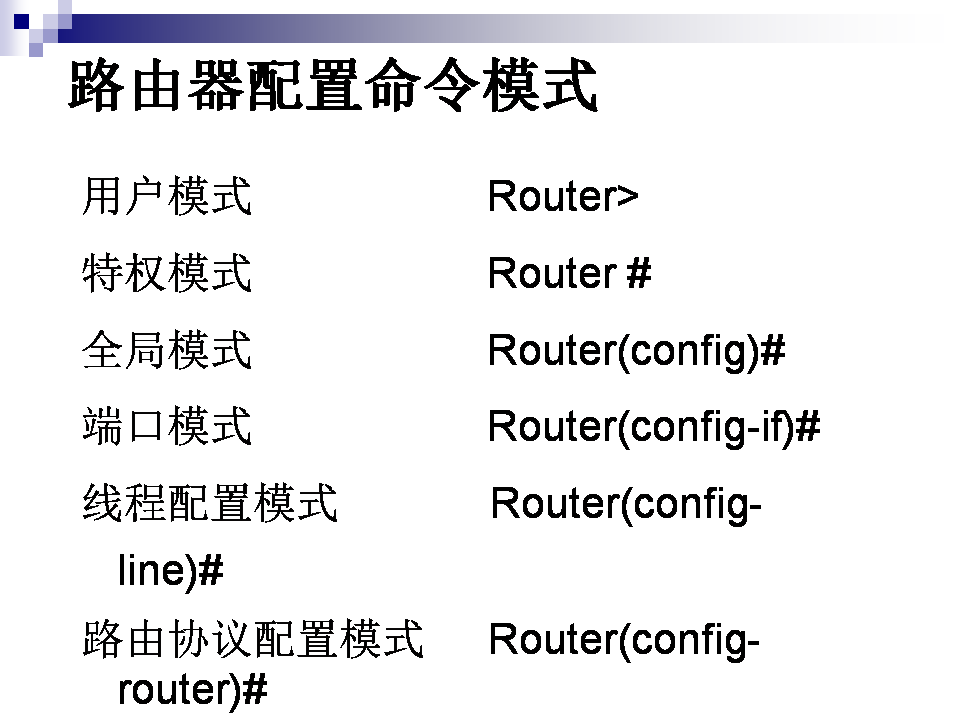 路由器配置命令模式

用户模式 Router>

特权模式 Router #

全局模式 Router(config)#

端口模式 Router(config-if)#

线程配置模式 Router(config-line)#

路由协议配置模式 Router(config-router)#